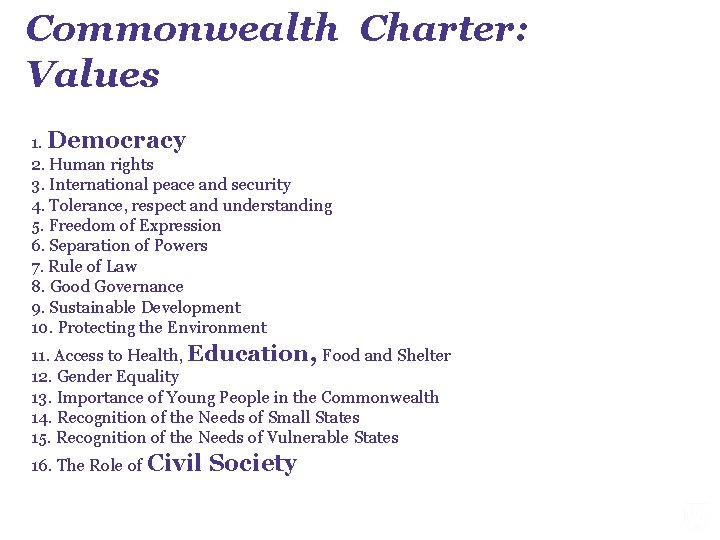 Commonwealth Charter: Values

1. Democracy
2. Human rights
3. International peace and security
4. Tolerance, respect and understanding
5. Freedom of Expression
6. Separation of Powers
7. Rule of Law
8. Good Governance
9. Sustainable Development
10. Protecting the Environment
11. Access to Health, Education, Food and Shelter
12. Gender Equality
13. Importance of Young People in the Commonwealth
14. Recognition of the Needs of Small States
15. Recognition of the Needs of Vulnerable States
16. The Role of Civil Society